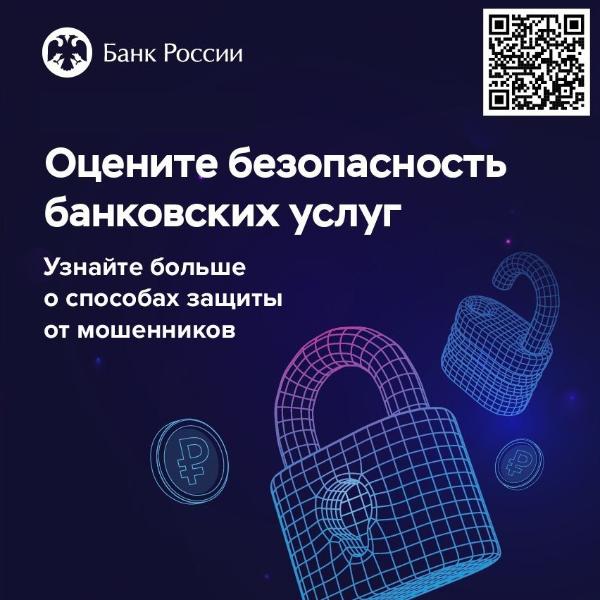 Банк России

Оцените безопасность банковских услуг

Узнайте больше о способах защиты от мошенников

₽

₽